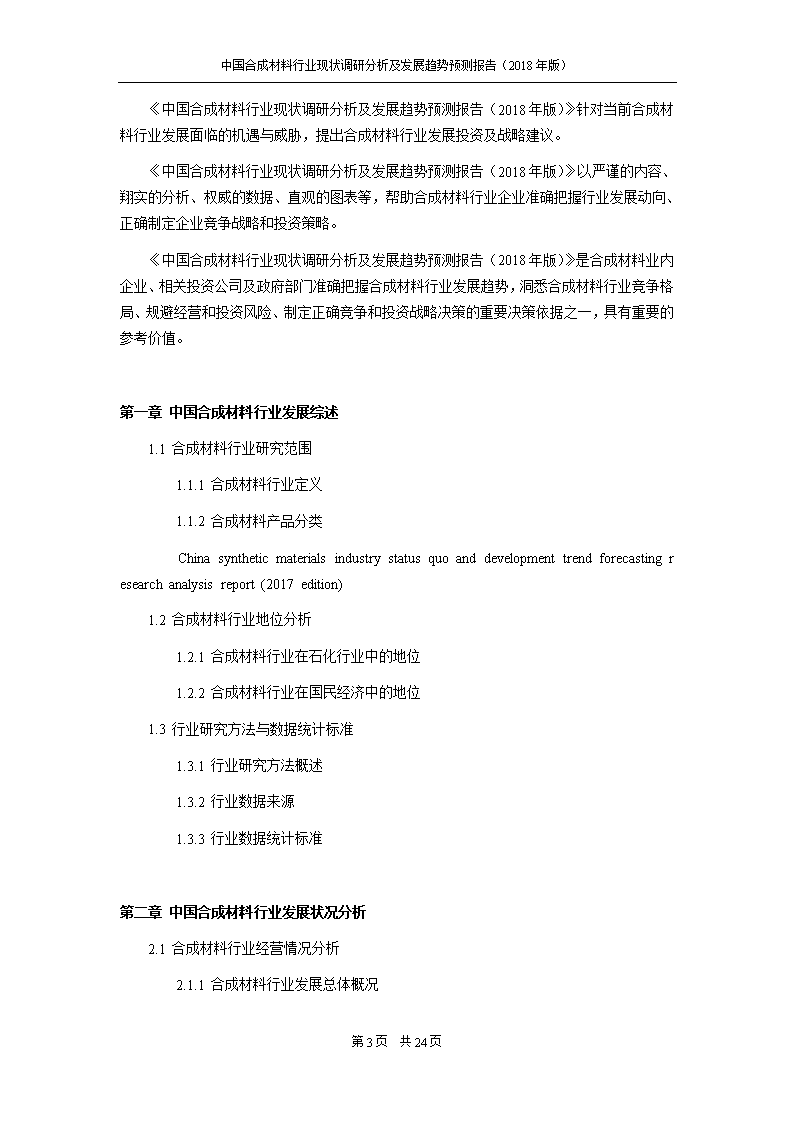 中国合成材料行业现状调研分析及发展趋势预测报告（2018年版）

《中国合成材料行业现状调研分析及发展趋势预测报告（2018年版）》针对当前合成材料行业发展面临的机遇与威胁，提出合成材料行业发展投资及战略建议。

《中国合成材料行业现状调研分析及发展趋势预测报告（2018年版）》以严谨的内容、翔实的分析、权威的数据、直观的图表等，帮助合成材料行业企业准确把握行业发展动向、正确制定企业竞争战略和投资策略。

《中国合成材料行业现状调研分析及发展趋势预测报告（2018年版）》是合成材料业内企业、相关投资公司及政府部门准确把握合成材料行业发展趋势，洞悉合成材料行业竞争格局、规避经营和投资风险、制定正确竞争和投资战略决策的重要决策依据之一，具有重要的参考价值。

第一章 中国合成材料行业发展综述

1.1 合成材料行业研究范围

1.1.1 合成材料行业定义

1.1.2 合成材料产品分类

China synthetic materials industry status quo and development trend forecasting research analysis report (2017 edition)

1.2 合成材料行业地位分析

1.2.1 合成材料行业在石化行业中的地位

1.2.2 合成材料行业在国民经济中的地位

1.3 行业研究方法与数据统计标准

1.3.1 行业研究方法概述

1.3.2 行业数据来源

1.3.3 行业数据统计标准

第二章 中国合成材料行业发展状况分析

2.1 合成材料行业经营情况分析

2.1.1 合成材料行业发展总体概况

第3页 共24页